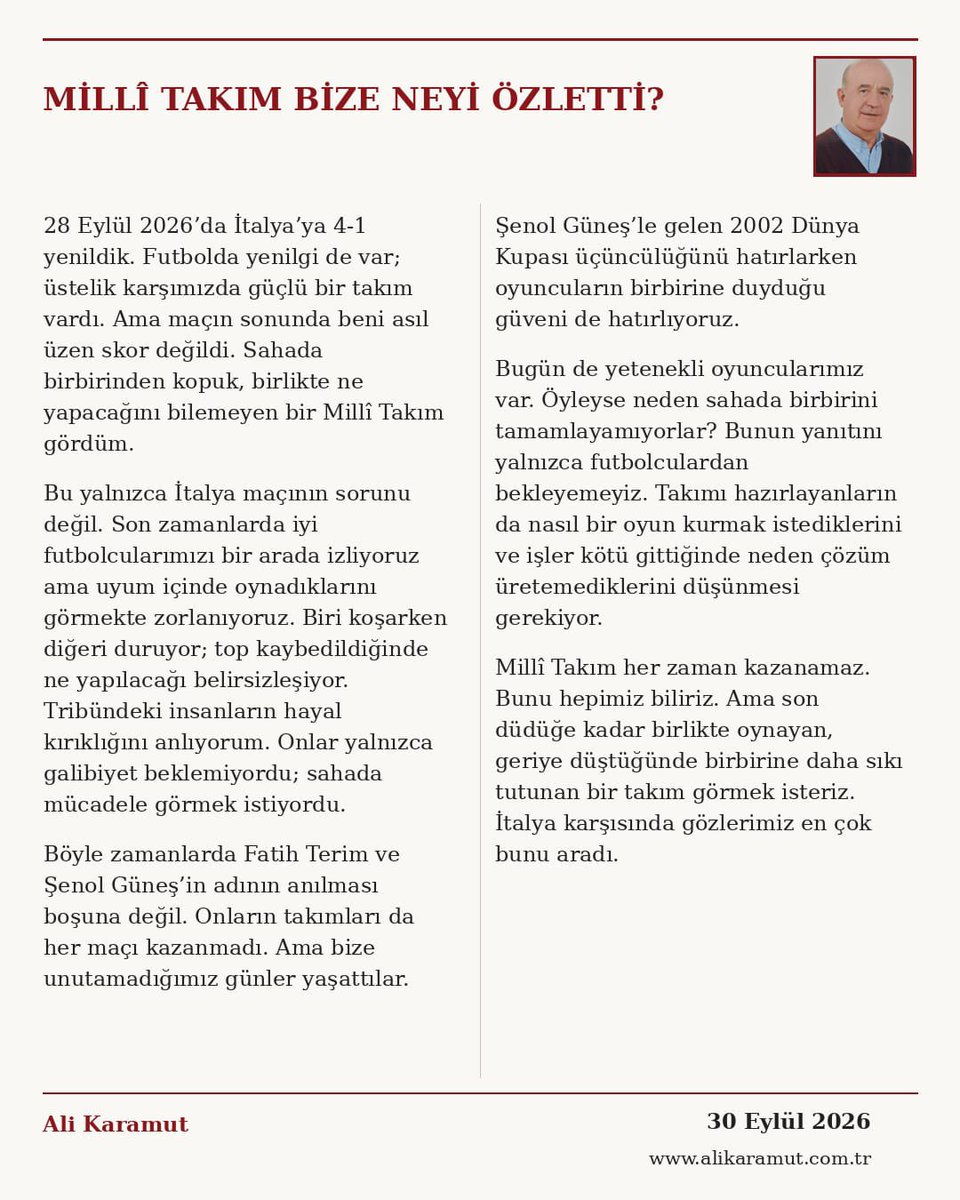 MİLLÎ TAKIM BİZE NEYİ ÖZLETTİ?

28 Eylül 2026'da İtalya'ya 4-1 yenildik. Futbolda yenilgi de var; üstelik karşımızda güçlü bir takım vardı. Ama maçın sonunda beni asıl üzen skor değildi. Sahada birbirinden kopuk, birlikte ne yapacağını bilemeyen bir Millî Takım gördüm.

Bu yalnızca İtalya maçının sorunu değil. Son zamanlarda iyi futbolcularımızı bir arada izliyoruz ama uyum içinde oynadıklarını görmekte zorlanıyoruz. Biri koşarken diğeri duruyor; top kaybedildiğinde ne yapılacağı belirsizleşiyor. Tribündeki insanların hayal kırıklığını anlıyorum. Onlar yalnızca galibiyet beklemiyordu; sahada mücadele görmek istiyordu.

Böyle zamanlarda Fatih Terim ve Şenol Güneş'in adının anılması boşuna değil. Onların takımları da her maçı kazanmadı. Ama bize unutamadığımız günler yaşattılar.

Şenol Güneş'le gelen 2002 Dünya Kupası üçüncülüğünü hatırlarken oyuncuların birbirine duyduğu güveni de hatırlıyoruz.

Bugün de yetenekli oyuncularımız var. Öyleyse neden sahada birbirini tamamlayamıyorlar? Bunun yanıtını yalnızca futbolculardan bekleyemeyiz. Takımı hazırlayanların da nasıl bir oyun kurmak istediklerini ve işler kötü gittiğinde neden çözüm üretemediklerini düşünmesi gerekiyor.

Millî Takım her zaman kazanamaz. Bunu hepimiz biliriz. Ama son düdüğe kadar birlikte oynayan, geriye düştüğünde birbirine daha sıkı tutunan bir takım görmek isteriz. İtalya karşısında gözlerimiz en çok bunu aradı.

Ali Karamut

30 Eylül 2026
www.alikaramut.com.tr